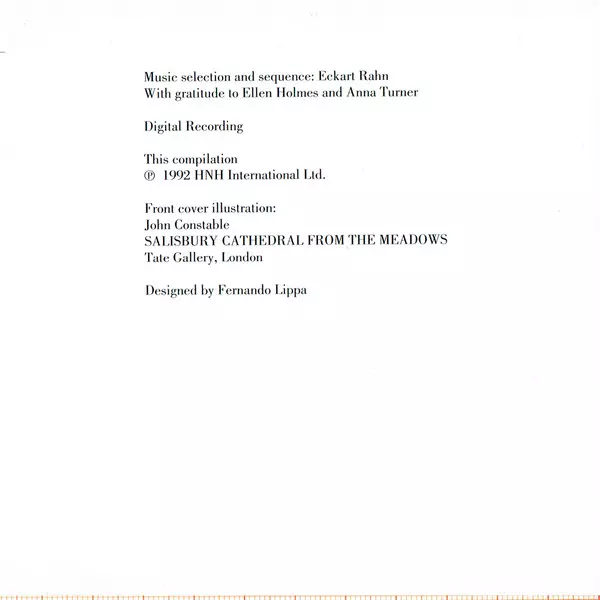 Music selection and sequence: Eckart Rahn
With gratitude to Ellen Holmes and Anna Turner

Digital Recording

This compilation
℗ 1992 HNH International Ltd.

Front cover illustration:
John Constable
SALISBURY CATHEDRAL FROM THE MEADOWS
Tate Gallery, London

Designed by Fernando Lippa